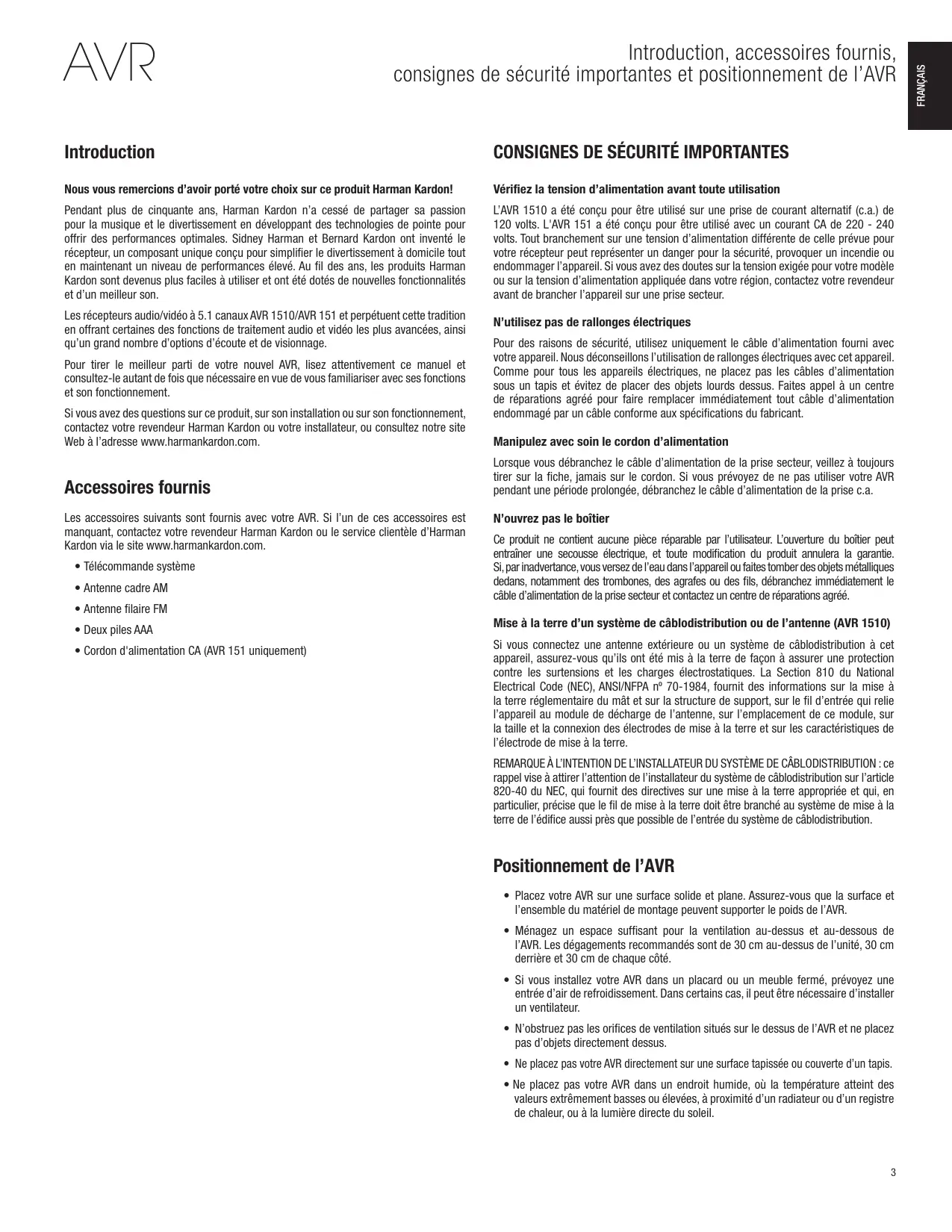 AVR

Introduction, accessoires fournis, consignes de sécurité importantes et positionnement de l'AVR

FRANÇAIS

Introduction

Nous vous remercions d'avoir porté votre choix sur ce produit Harman Kardon!

Pendant plus de cinquante ans, Harman Kardon n'a cessé de partager sa passion pour la musique et le divertissement en développant des technologies de pointe pour offrir des performances optimales. Sidney Harman et Bernard Kardon ont inventé le récepteur, un composant unique conçu pour simplifier le divertissement à domicile tout en maintenant un niveau de performances élevé. Au fil des ans, les produits Harman Kardon sont devenus plus faciles à utiliser et ont été dotés de nouvelles fonctionnalités et d'un meilleur son.

Les récepteurs audio/vidéo à 5.1 canaux AVR 1510/AVR 151 et perpétuent cette tradition en offrant certaines des fonctions de traitement audio et vidéo les plus avancées, ainsi qu'un grand nombre d'options d'écoute et de visionnage.

Pour tirer le meilleur parti de votre nouvel AVR, lisez attentivement ce manuel et consultez-le autant de fois que nécessaire en vue de vous familiariser avec ses fonctions et son fonctionnement.

Si vous avez des questions sur ce produit, sur son installation ou sur son fonctionnement, contactez votre revendeur Harman Kardon ou votre installateur, ou consultez notre site Web à l'adresse www.harmankardon.com.

Accessoires fournis

Les accessoires suivants sont fournis avec votre AVR. Si l'un de ces accessoires est manquant, contactez votre revendeur Harman Kardon ou le service clientèle d'Harman Kardon via le site www.harmankardon.com.

• Télécommande système

• Antenne cadre AM

• Antenne filaire FM

• Deux piles AAA

• Cordon d'alimentation CA (AVR 151 uniquement)

CONSIGNES DE SÉCURITÉ IMPORTANTES

Vérifiez la tension d'alimentation avant toute utilisation

L'AVR 1510 a été conçu pour être utilisé sur une prise de courant alternatif (c.a.) de 120 volts. L'AVR 151 a été conçu pour être utilisé avec un courant CA de 220 - 240 volts. Tout branchement sur une tension d'alimentation différente de celle prévue pour votre récepteur peut représenter un danger pour la sécurité, provoquer un incendie ou endommager l'appareil. Si vous avez des doutes sur la tension exigée pour votre modèle ou sur la tension d'alimentation appliquée dans votre région, contactez votre revendeur avant de brancher l'appareil sur une prise secteur.

N'utilisez pas de rallonges électriques

Pour des raisons de sécurité, utilisez uniquement le câble d'alimentation fourni avec votre appareil. Nous déconseillons l'utilisation de rallonges électriques avec cet appareil. Comme pour tous les appareils électriques, ne placez pas les câbles d'alimentation sous un tapis et évitez de placer des objets lourds dessus. Faites appel à un centre de réparations agréé pour faire remplacer immédiatement tout câble d'alimentation endommagé par un câble conforme aux spécifications du fabricant.

Manipulez avec soin le cordon d'alimentation

Lorsque vous débranchez le câble d'alimentation de la prise secteur, veillez à toujours tirer sur la fiche, jamais sur le cordon. Si vous prévoyez de ne pas utiliser votre AVR pendant une période prolongée, débranchez le câble d'alimentation de la prise c.a.

N'ouvrez pas le boîtier

Ce produit ne contient aucune pièce réparable par l'utilisateur. L'ouverture du boîtier peut entraîner une secousse électrique, et toute modification du produit annulera la garantie. Si, par inadvertance, vous versez de l'eau dans l'appareil ou faites tomber des objets métalliques dedans, notamment des trombones, des agrafes ou des fils, débranchez immédiatement le câble d'alimentation de la prise secteur et contactez un centre de réparations agréé.

Mise à la terre d'un système de câblodistribution ou de l'antenne (AVR 1510)

Si vous connectez une antenne extérieure ou un système de câblodistribution à cet appareil, assurez-vous qu'ils ont été mis à la terre de façon à assurer une protection contre les surtensions et les charges électrostatiques. La Section 810 du National Electrical Code (NEC), ANSI/NFPA nº 70-1984, fournit des informations sur la mise à la terre réglementaire du mât et sur la structure de support, sur le fil d'entrée qui relie l'appareil au module de décharge de l'antenne, sur l'emplacement de ce module, sur la taille et la connexion des électrodes de mise à la terre et sur les caractéristiques de l'électrode de mise à la terre.

REMARQUE À L'INTENTION DE L'INSTALLATEUR DU SYSTÈME DE CÂBLODISTRIBUTION : ce rappel vise à attirer l'attention de l'installateur du système de câblodistribution sur l'article 820-40 du NEC, qui fournit des directives sur une mise à la terre appropriée et qui, en particulier, précise que le fil de mise à la terre doit être branché au système de mise à la terre de l'édifice aussi près que possible de l'entrée du système de câblodistribution.

Positionnement de l'AVR

• Placez votre AVR sur une surface solide et plane. Assurez-vous que la surface et l'ensemble du matériel de montage peuvent supporter le poids de l'AVR.

• Ménagez un espace suffisant pour la ventilation au-dessus et au-dessous de l'AVR. Les dégagements recommandés sont de 30 cm au-dessus de l'unité, 30 cm derrière et 30 cm de chaque côté.

• Si vous installez votre AVR dans un placard ou un meuble fermé, prévoyez une entrée d'air de refroidissement. Dans certains cas, il peut être nécessaire d'installer un ventilateur.

• N'obstruez pas les orifices de ventilation situés sur le dessus de l'AVR et ne placez pas d'objets directement dessus.

• Ne placez pas votre AVR directement sur une surface tapissée ou couverte d'un tapis.

• Ne placez pas votre AVR dans un endroit humide, où la température atteint des valeurs extrêmement basses ou élevées, à proximité d'un radiateur ou d'un registre de chaleur, ou à la lumière directe du soleil.

3